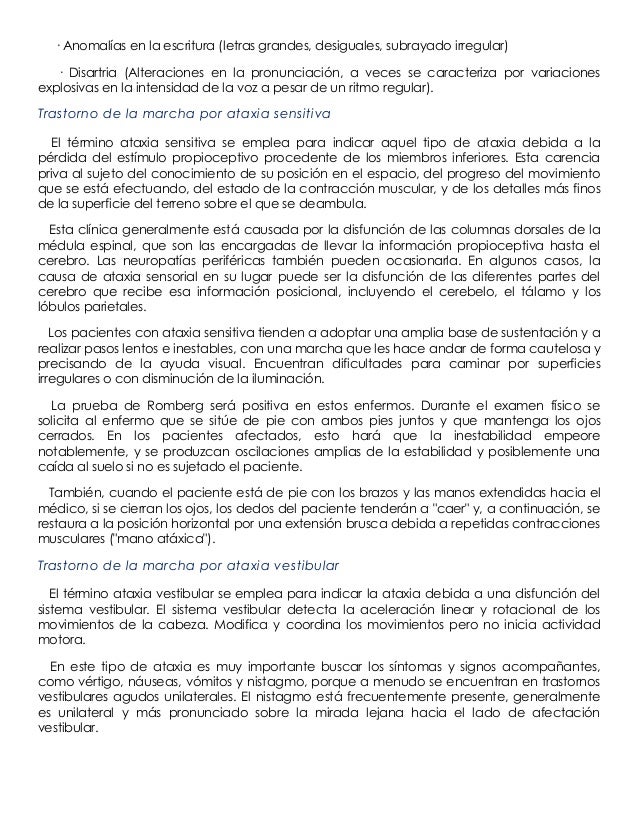 · Anomalías en la escritura (letras grandes, desiguales, subrayado irregular)

· Disartria (Alteraciones en la pronunciación, a veces se caracteriza por variaciones explosivas en la intensidad de la voz a pesar de un ritmo regular).

Trastorno de la marcha por ataxia sensitiva

El término ataxia sensitiva se emplea para indicar aquel tipo de ataxia debida a la pérdida del estímulo propioceptivo procedente de los miembros inferiores. Esta carencia priva al sujeto del conocimiento de su posición en el espacio, del progreso del movimiento que se está efectuando, del estado de la contracción muscular, y de los detalles más finos de la superficie del terreno sobre el que se deambula.

Esta clínica generalmente está causada por la disfunción de las columnas dorsales de la médula espinal, que son las encargadas de llevar la información propioceptiva hasta el cerebro. Las neuropatías periféricas también pueden ocasionarla. En algunos casos, la causa de ataxia sensorial en su lugar puede ser la disfunción de las diferentes partes del cerebro que recibe esa información posicional, incluyendo el cerebelo, el tálamo y los lóbulos parietales.

Los pacientes con ataxia sensitiva tienden a adoptar una amplia base de sustentación y a realizar pasos lentos e inestables, con una marcha que les hace andar de forma cautelosa y precisando de la ayuda visual. Encuentran dificultades para caminar por superficies irregulares o con disminución de la iluminación.

La prueba de Romberg será positiva en estos enfermos. Durante el examen físico se solicita al enfermo que se sitúe de pie con ambos pies juntos y que mantenga los ojos cerrados. En los pacientes afectados, esto hará que la inestabilidad empeore notablemente, y se produzcan oscilaciones amplias de la estabilidad y posiblemente una caída al suelo si no es sujetado el paciente.

También, cuando el paciente está de pie con los brazos y las manos extendidas hacia el médico, si se cierran los ojos, los dedos del paciente tenderán a "caer" y, a continuación, se restaura a la posición horizontal por una extensión brusca debida a repetidas contracciones musculares ("mano atáxica").

Trastorno de la marcha por ataxia vestibular

El término ataxia vestibular se emplea para indicar la ataxia debida a una disfunción del sistema vestibular. El sistema vestibular detecta la aceleración linear y rotacional de los movimientos de la cabeza. Modifica y coordina los movimientos pero no inicia actividad motora.

En este tipo de ataxia es muy importante buscar los síntomas y signos acompañantes, como vértigo, náuseas, vómitos y nistagmo, porque a menudo se encuentran en trastornos vestibulares agudos unilaterales. El nistagmo está frecuentemente presente, generalmente es unilateral y más pronunciado sobre la mirada lejana hacia el lado de afectación vestibular.